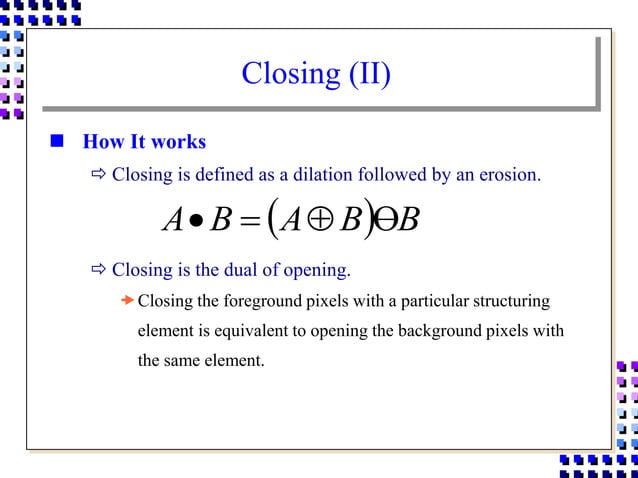 Closing (II)

How It works

Closing is defined as a dilation followed by an erosion.

$A \bullet B = (A \oplus B) \ominus B$

Closing is the dual of opening.

Closing the foreground pixels with a particular structuring element is equivalent to opening the background pixels with the same element.